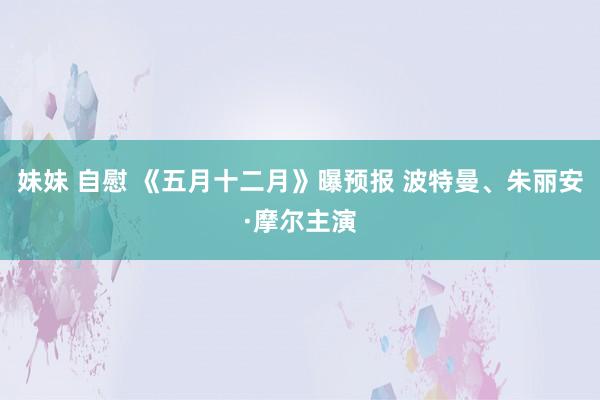 妹妹 自慰 《五月十二月》曝预报 波特曼、朱丽安·摩尔主演